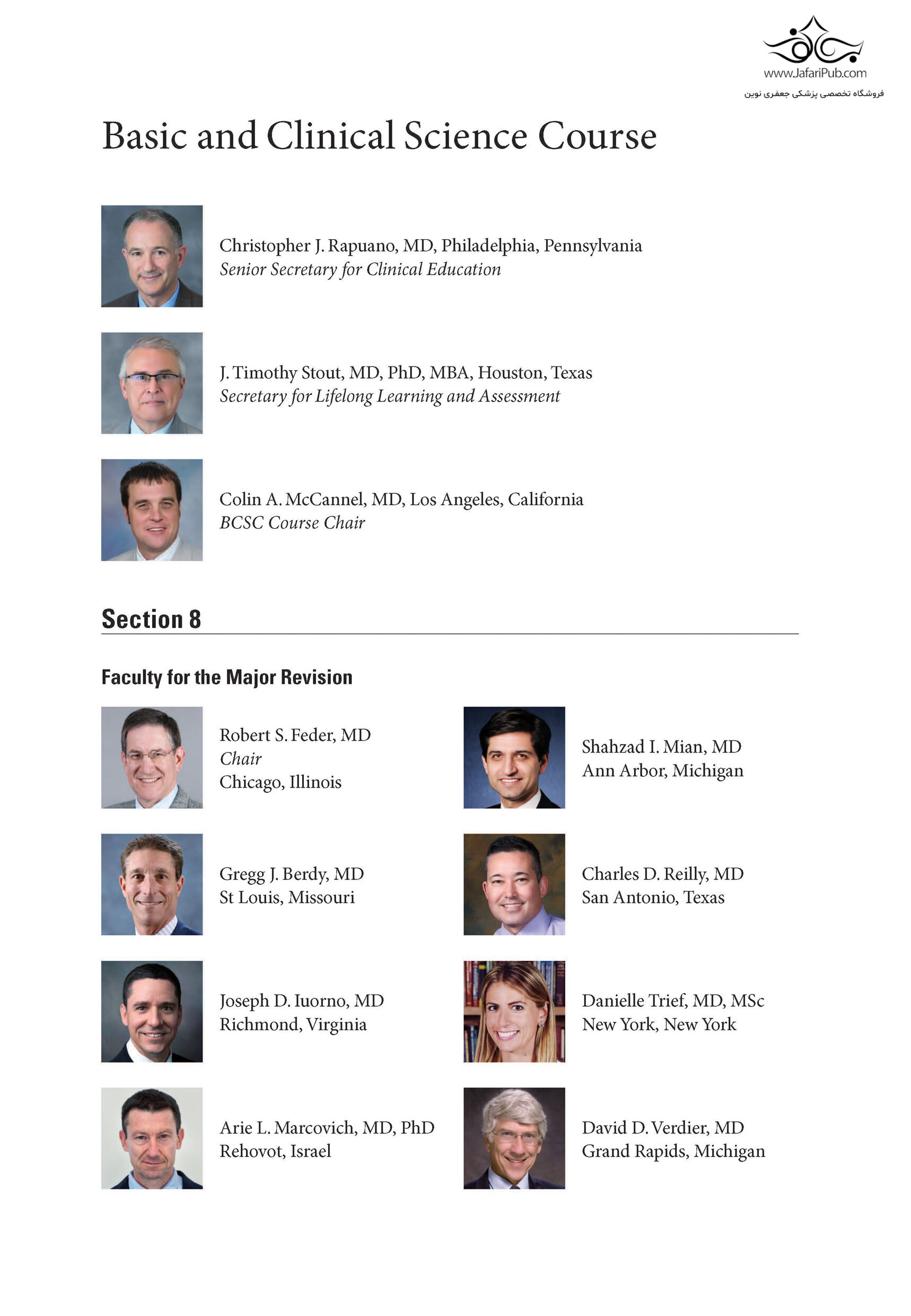 www.JafariPub.com
فروشگاه تخصصی پزشکی جعفری نوین

Basic and Clinical Science Course

Christopher J. Rapuano, MD, Philadelphia, Pennsylvania
Senior Secretary for Clinical Education

J. Timothy Stout, MD, PhD, MBA, Houston, Texas
Secretary for Lifelong Learning and Assessment

Colin A. McCannel, MD, Los Angeles, California
BCSC Course Chair

Section 8

Faculty for the Major Revision

Robert S. Feder, MD
Chair
Chicago, Illinois

Gregg J. Berdy, MD
St Louis, Missouri

Joseph D. Iuorno, MD
Richmond, Virginia

Arie L. Marcovich, MD, PhD
Rehovot, Israel

Shahzad I. Mian, MD
Ann Arbor, Michigan

Charles D. Reilly, MD
San Antonio, Texas

Danielle Trief, MD, MSc
New York, New York

David D. Verdier, MD
Grand Rapids, Michigan